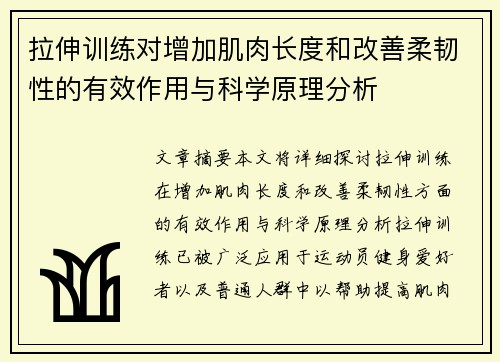 拉伸训练对增加肌肉长度和改善柔韧性的有效作用与科学原理分析

文章摘要本文将详细探讨拉伸训练在增加肌肉长度和改善柔韧性方面的有效作用与科学原理分析拉伸训练已被广泛应用于运动员健身爱好者以及普通人群中以帮助提高肌肉